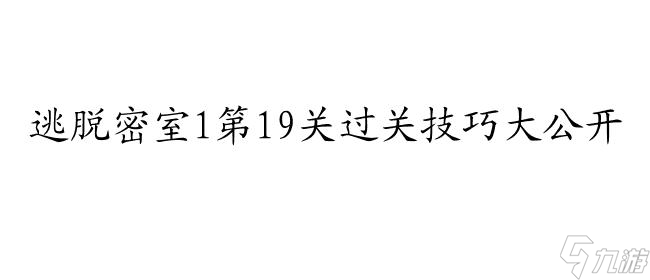 逃脱密室1第19关过关技巧大公开

九游